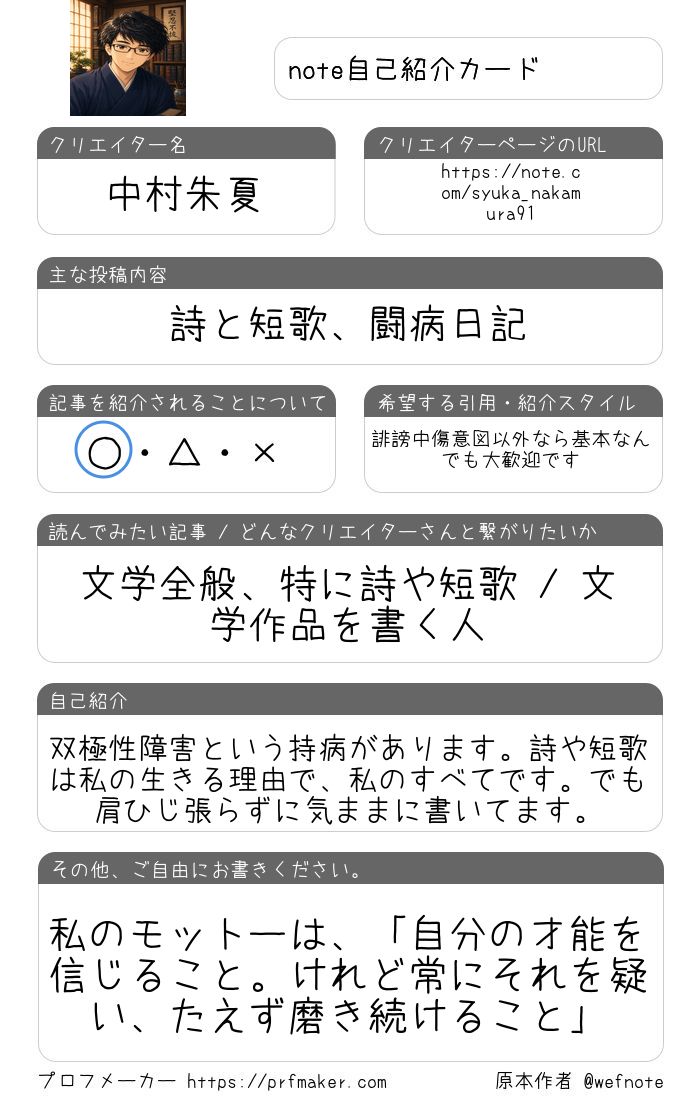 note自己紹介カード

クリエイター名
中村朱夏

クリエイターページのURL
https://note.com/syuka_nakamura91

主な投稿内容
詩と短歌、闘病日記

記事を紹介されることについて
○・△・×

希望する引用・紹介スタイル
誹謗中傷意図以外なら基本なんでも大歓迎です

読んでみたい記事 / どんなクリエイターさんと繋がりたいか
文学全般、特に詩や短歌 / 文学作品を書く人

自己紹介
双極性障害という持病があります。詩や短歌は私の生きる理由で、私のすべてです。でも肩ひじ張らずに気ままに書いてます。

その他、ご自由にお書きください。
私のモットーは、「自分の才能を信じること。けれど常にそれを疑い、たえず磨き続けること」

プロフメーカー https://prfmaker.com
原本作者 @wefnote